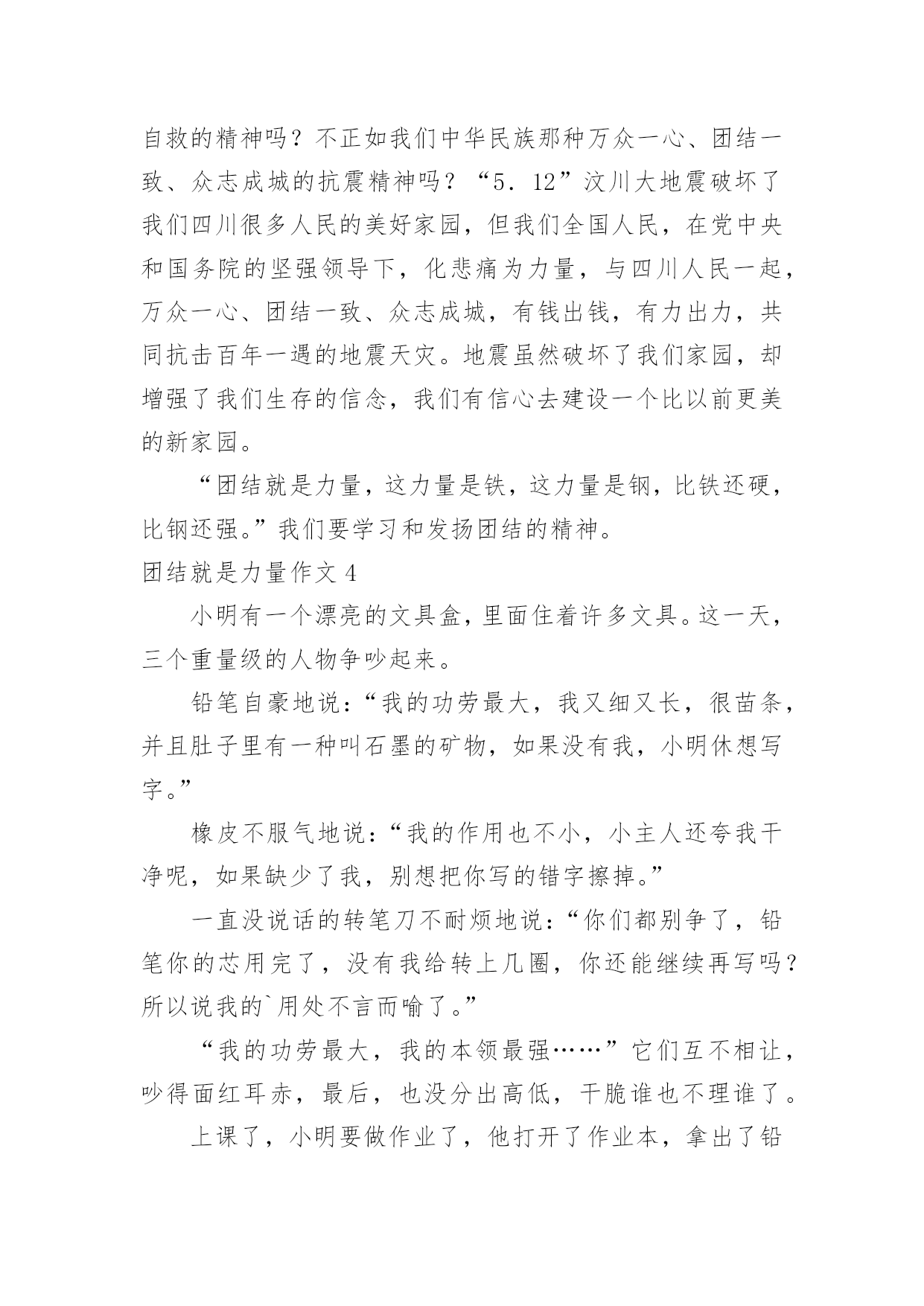 自救的精神吗？不正如我们中华民族那种万众一心、团结一致、众志成城的抗震精神吗？“5．12”汶川大地震破坏了我们四川很多人民的美好家园，但我们全国人民，在党中央和国务院的坚强领导下，化悲痛为力量，与四川人民一起，万众一心、团结一致、众志成城，有钱出钱，有力出力，共同抗击百年一遇的地震天灾。地震虽然破坏了我们家园，却增强了我们生存的信念，我们有信心去建设一个比以前更美的新家园。

“团结就是力量，这力量是铁，这力量是钢，比铁还硬，比钢还强。”我们要学习和发扬团结的精神。

团结就是力量作文 4

小明有一个漂亮的文具盒，里面住着许多文具。这一天，三个重量级的人物争吵起来。

铅笔自豪地说：“我的功劳最大，我又细又长，很苗条，并且肚子里有一种叫石墨的矿物，如果没有我，小明休想写字。”

橡皮不服气地说：“我的作用也不小，小主人还夸我干净呢，如果缺少了我，别想把你写的错字擦掉。”

一直没说话的转笔刀不耐烦地说：“你们都别争了，铅笔你的芯用完了，没有我给转上几圈，你还能继续再写吗？所以说我的`用处不言而喻了。”

“我的功劳最大，我的本领最强……”它们互不相让，吵得面红耳赤，最后，也没分出高低，干脆谁也不理谁了。

上课了，小明要做作业了，他打开了作业本，拿出了铅